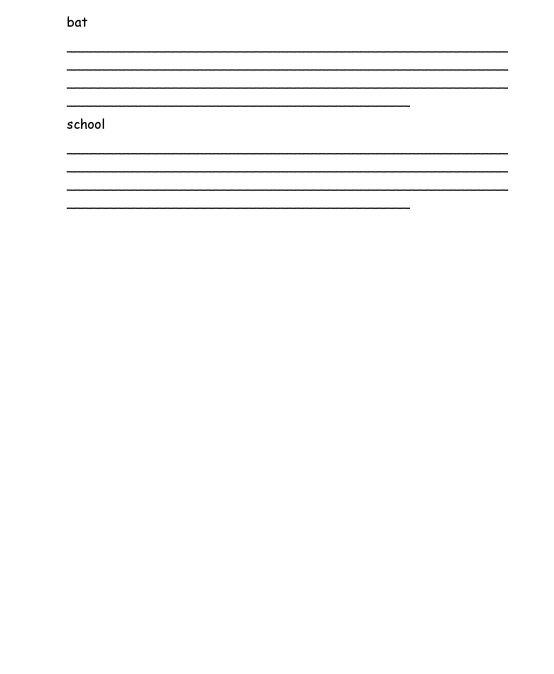 bat

____
____
____
____

school

____
____
____
____